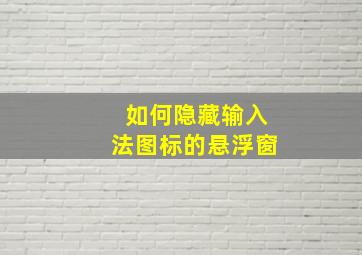 如何隐藏输入法图标的悬浮窗